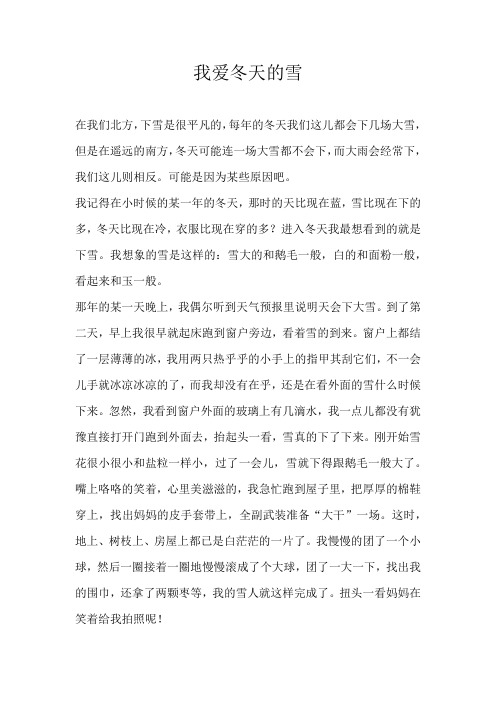 我爱冬天的雪

在我们北方，下雪是很平凡的，每年的冬天我们这儿都会下几场大雪，但是在遥远的南方，冬天可能连一场大雪都不会下，而大雨会经常下，我们这儿则相反。可能是因为某些原因吧。

我记得在小时候的某一年的冬天，那时的天比现在蓝，雪比现在下的多，冬天比现在冷，衣服比现在穿的多？进入冬天我最想看到的就是下雪。我想象的雪是这样的：雪大的和鹅毛一般，白的和面粉一般，看起来和玉一般。

那年的某一天晚上，我偶尔听到天气预报里说明天会下大雪。到了第二天，早上我很早就起床跑到窗户旁边，看着雪的到来。窗户上都结了一层薄薄的冰，我用两只热乎乎的小手上的指甲其刮它们，不一会儿手就冰凉冰凉的了，而我却没有在乎，还是在看外面的雪什么时候下来。忽然，我看到窗户外面的玻璃上有几滴水，我一点儿都没有犹豫直接打开门跑到外面去，抬起头一看，雪真的下了下来。刚开始雪花很小很小和盐粒一样小，过了一会儿，雪就下得跟鹅毛一般大了。嘴上咯咯的笑着，心里美滋滋的，我急忙跑到屋子里，把厚厚的棉鞋穿上，找出妈妈的皮手套带上，全副武装准备“大干”一场。这时，地上、树枝上、房屋上都已是白茫茫的一片了。我慢慢的团了一个小球，然后一圈接着一圈地慢慢滚成了个大球，团了一大一下，找出我的围巾，还拿了两颗枣等，我的雪人就这样完成了。扭头一看妈妈在笑着给我拍照呢！